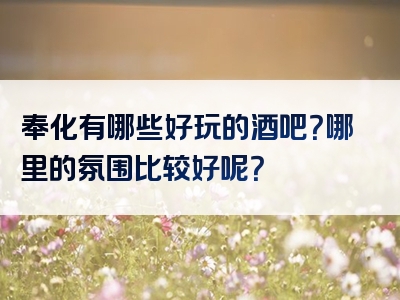 奉化有哪些好玩的酒吧？哪里的氛围比较好呢？